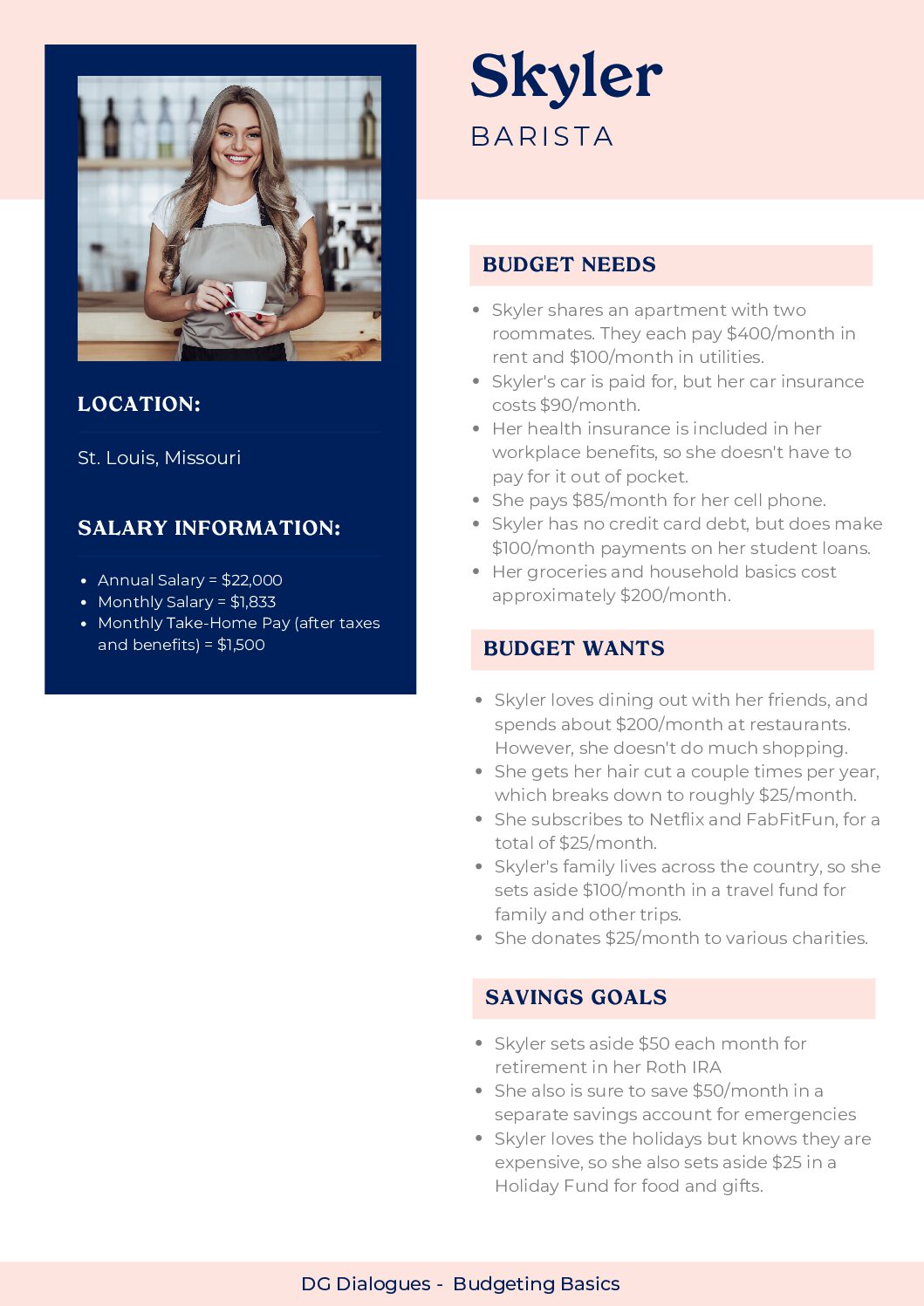 Skyler

BARISTA

LOCATION:

St. Louis, Missouri

SALARY INFORMATION:

• Annual Salary = $22,000
• Monthly Salary = $1,833
• Monthly Take-Home Pay (after taxes and benefits) = $1,500

BUDGET NEEDS

• Skyler shares an apartment with two roommates. They each pay $400/month in rent and $100/month in utilities.
• Skyler's car is paid for, but her car insurance costs $90/month.
• Her health insurance is included in her workplace benefits, so she doesn't have to pay for it out of pocket.
• She pays $85/month for her cell phone.
• Skyler has no credit card debt, but does make $100/month payments on her student loans.
• Her groceries and household basics cost approximately $200/month.

BUDGET WANTS

• Skyler loves dining out with her friends, and spends about $200/month at restaurants. However, she doesn't do much shopping.
• She gets her hair cut a couple times per year, which breaks down to roughly $25/month.
• She subscribes to Netflix and FabFitFun, for a total of $25/month.
• Skyler's family lives across the country, so she sets aside $100/month in a travel fund for family and other trips.
• She donates $25/month to various charities.

SAVINGS GOALS

• Skyler sets aside $50 each month for retirement in her Roth IRA
• She also is sure to save $50/month in a separate savings account for emergencies
• Skyler loves the holidays but knows they are expensive, so she also sets aside $25 in a Holiday Fund for food and gifts.

DG Dialogues - Budgeting Basics